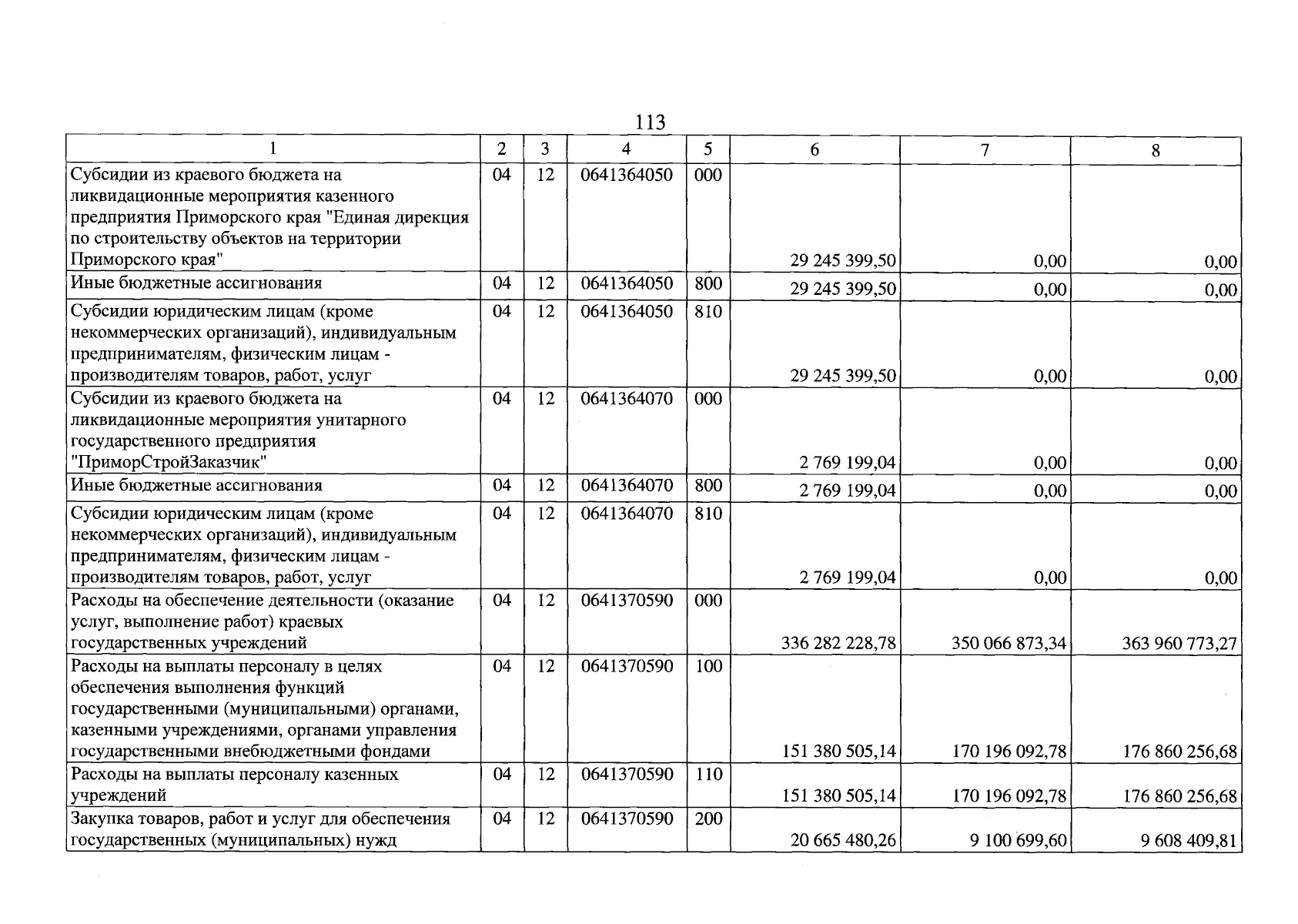 113

| 1 | 2 | 3 | 4 | 5 | 6 | 7 | 8 |
|---|---|---|---|---|---|---|---|
| Субсидии из краевого бюджета на ликвидационные мероприятия казенного предприятия Приморского края "Единая дирекция по строительству объектов на территории Приморского края" | 04 | 12 | 0641364050 | 000 | 29 245 399,50 | 0,00 | 0,00 |
| Иные бюджетные ассигнования | 04 | 12 | 0641364050 | 800 | 29 245 399,50 | 0,00 | 0,00 |
| Субсидии юридическим лицам (кроме некоммерческих организаций), индивидуальным предпринимателям, физическим лицам - производителям товаров, работ, услуг | 04 | 12 | 0641364050 | 810 | 29 245 399,50 | 0,00 | 0,00 |
| Субсидии из краевого бюджета на ликвидационные мероприятия унитарного государственного предприятия "ПриморСтройЗаказчик" | 04 | 12 | 0641364070 | 000 | 2 769 199,04 | 0,00 | 0,00 |
| Иные бюджетные ассигнования | 04 | 12 | 0641364070 | 800 | 2 769 199,04 | 0,00 | 0,00 |
| Субсидии юридическим лицам (кроме некоммерческих организаций), индивидуальным предпринимателям, физическим лицам - производителям товаров, работ, услуг | 04 | 12 | 0641364070 | 810 | 2 769 199,04 | 0,00 | 0,00 |
| Расходы на обеспечение деятельности (оказание услуг, выполнение работ) краевых государственных учреждений | 04 | 12 | 0641370590 | 000 | 336 282 228,78 | 350 066 873,34 | 363 960 773,27 |
| Расходы на выплаты персоналу в целях обеспечения выполнения функций государственными (муниципальными) органами, казенными учреждениями, органами управления государственными внебюджетными фондами | 04 | 12 | 0641370590 | 100 | 151 380 505,14 | 170 196 092,78 | 176 860 256,68 |
| Расходы на выплаты персоналу казенных учреждений | 04 | 12 | 0641370590 | 110 | 151 380 505,14 | 170 196 092,78 | 176 860 256,68 |
| Закупка товаров, работ и услуг для обеспечения государственных (муниципальных) нужд | 04 | 12 | 0641370590 | 200 | 20 665 480,26 | 9 100 699,60 | 9 608 409,81 |